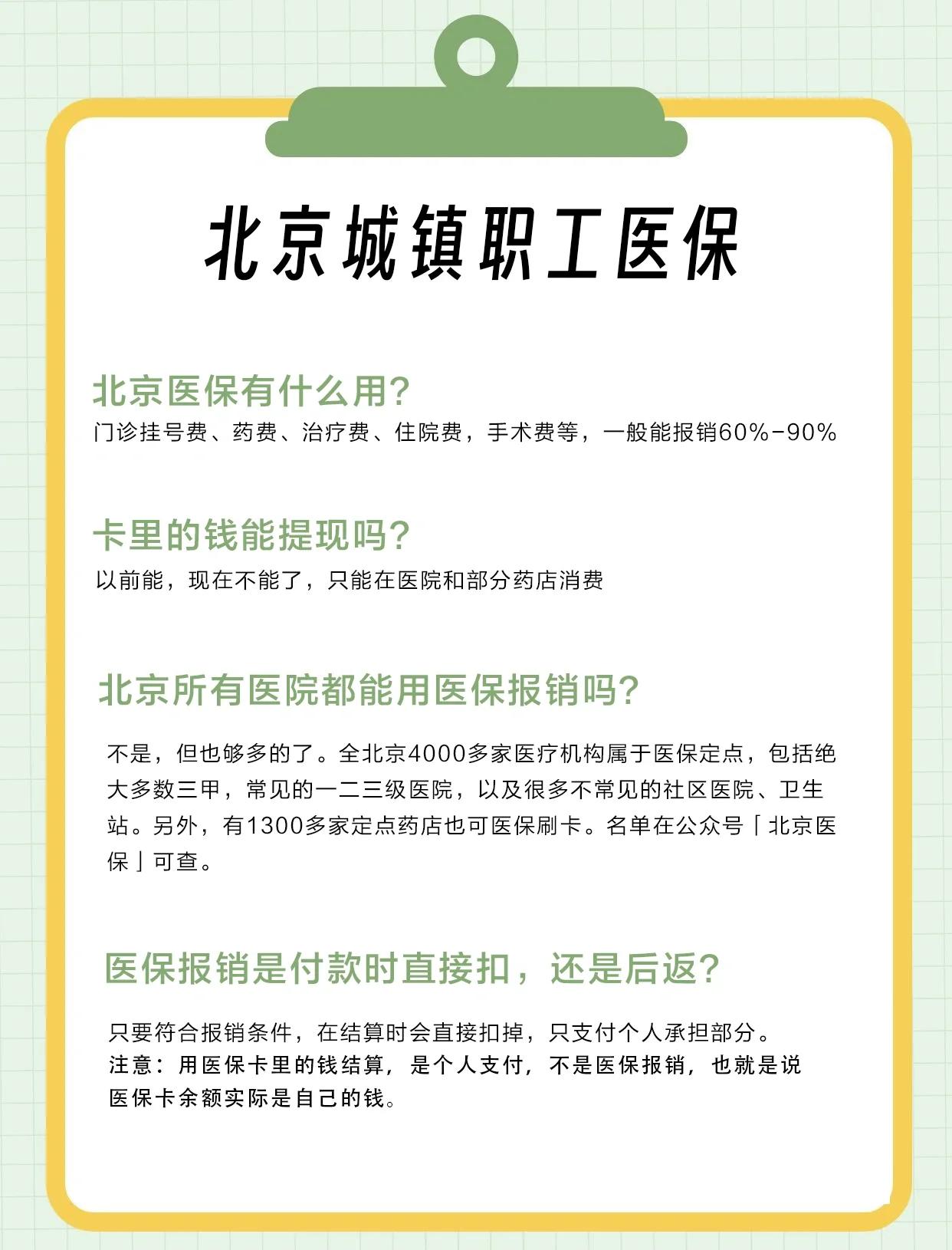 北京城镇职工医保

北京医保有什么用?

门诊挂号费、药费、治疗费、住院费，手术费等，一般能报销60%-90%

卡里的钱能提现吗?

以前能，现在不能了，只能在医院和部分药店消费

北京所有医院都能用医保报销吗?

不是，但也够多的了。全北京4000多家医疗机构属于医保定点，包括绝大多数三甲，常见的一二三级医院，以及很多不常见的社区医院、卫生站。另外，有1300多家定点药店也可医保刷卡。名单在公众号「北京医保」可查。

医保报销是付款时直接扣，还是后返?

只要符合报销条件，在结算时会直接扣掉，只支付个人承担部分。
注意：用医保卡里的钱结算，是个人支付，不是医保报销，也就是说医保卡余额实际是自己的钱。